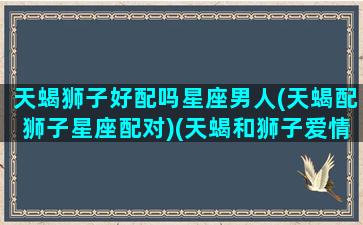 天蝎狮子好配吗星座男人(天蝎配狮子星座配对)(天蝎和狮子爱情